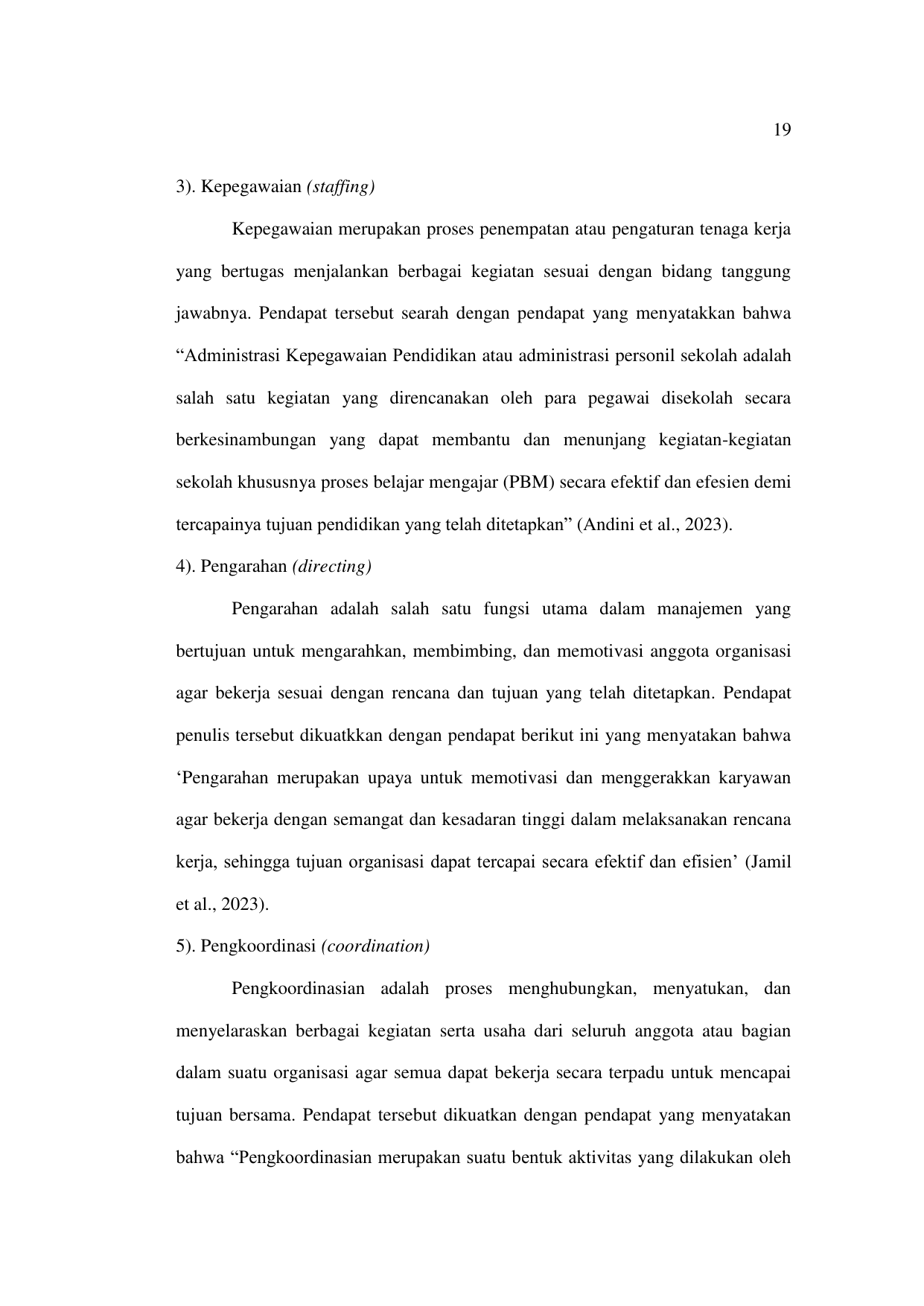 19

3). Kepegawaian (staffing)

Kepegawaian merupakan proses penempatan atau pengaturan tenaga kerja yang bertugas menjalankan berbagai kegiatan sesuai dengan bidang tanggung jawabnya. Pendapat tersebut searah dengan pendapat yang menyatakkan bahwa “Administrasi Kepegawaian Pendidikan atau administrasi personil sekolah adalah salah satu kegiatan yang direncanakan oleh para pegawai disekolah secara berkesinambungan yang dapat membantu dan menunjang kegiatan-kegiatan sekolah khususnya proses belajar mengajar (PBM) secara efektif dan efesien demi tercapainya tujuan pendidikan yang telah ditetapkan” (Andini et al., 2023).

4). Pengarahan (directing)

Pengarahan adalah salah satu fungsi utama dalam manajemen yang bertujuan untuk mengarahkan, membimbing, dan memotivasi anggota organisasi agar bekerja sesuai dengan rencana dan tujuan yang telah ditetapkan. Pendapat penulis tersebut dikuatkkan dengan pendapat berikut ini yang menyatakan bahwa ‘Pengarahan merupakan upaya untuk memotivasi dan menggerakkan karyawan agar bekerja dengan semangat dan kesadaran tinggi dalam melaksanakan rencana kerja, sehingga tujuan organisasi dapat tercapai secara efektif dan efisien’ (Jamil et al., 2023).

5). Pengkoordinasi (coordination)

Pengkoordinasian adalah proses menghubungkan, menyatukan, dan menyelaraskan berbagai kegiatan serta usaha dari seluruh anggota atau bagian dalam suatu organisasi agar semua dapat bekerja secara terpadu untuk mencapai tujuan bersama. Pendapat tersebut dikuatkan dengan pendapat yang menyatakan bahwa “Pengkoordinasian merupakan suatu bentuk aktivitas yang dilakukan oleh